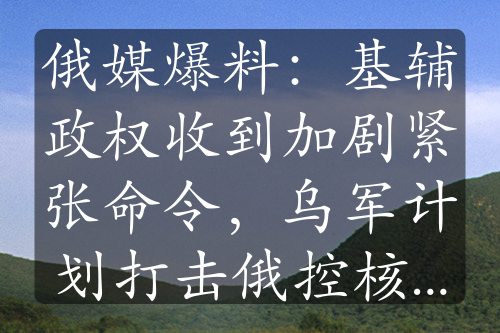 俄媒爆料：基辅政权收到加剧紧张命令，乌军计划打击俄控核...